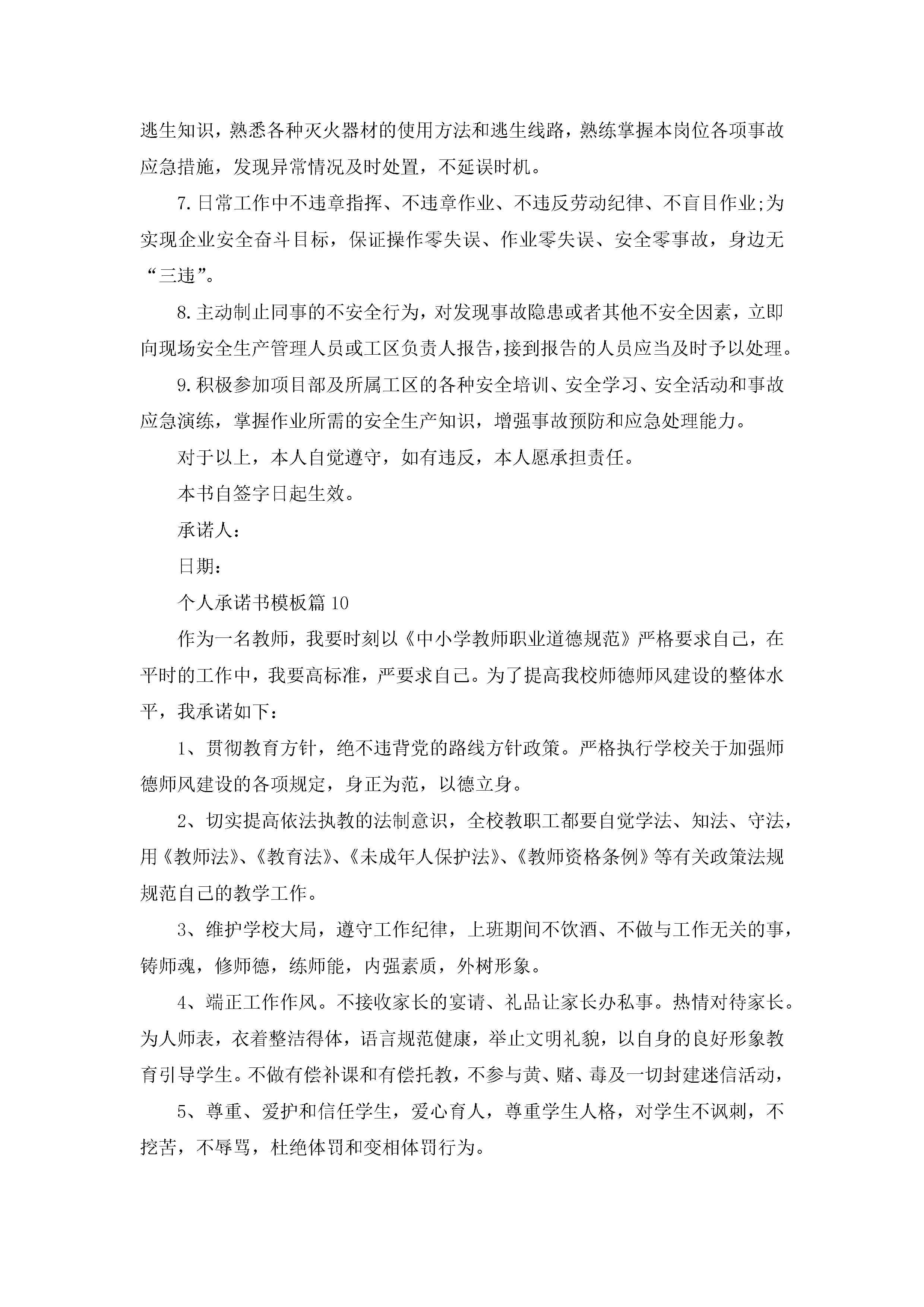 逃生知识，熟悉各种灭火器材的使用方法和逃生线路，熟练掌握本岗位各项事故应急措施，发现异常情况及时处置，不延误时机。

7.日常工作中不违章指挥、不违章作业、不违反劳动纪律、不盲目作业;为实现企业安全奋斗目标，保证操作零失误、作业零失误、安全零事故，身边无“三违”。

8.主动制止同事的不安全行为，对发现事故隐患或者其他不安全因素，立即向现场安全生产管理人员或工区负责人报告，接到报告的人员应当及时予以处理。

9.积极参加项目部及所属工区的各种安全培训、安全学习、安全活动和事故应急演练，掌握作业所需的安全生产知识，增强事故预防和应急处理能力。

对于以上，本人自觉遵守，如有违反，本人愿承担责任。

本书自签字日起生效。

承诺人：

日期：

个人承诺书模板篇10

作为一名教师，我要时刻以《中小学教师职业道德规范》严格要求自己，在平时的工作中，我要高标准，严要求自己。为了提高我校师德师风建设的整体水平，我承诺如下：

1、贯彻教育方针，绝不违背党的路线方针政策。严格执行学校关于加强师德师风建设的各项规定，身正为范，以德立身。

2、切实提高依法执教的法制意识，全校教职工都要自觉学法、知法、守法，用《教师法》、《教育法》、《未成年人保护法》、《教师资格条例》等有关政策法规规范自己的教学工作。

3、维护学校大局，遵守工作纪律，上班期间不饮酒、不做与工作无关的事，铸师魂，修师德，练师能，内强素质，外树形象。

4、端正工作作风。不接收家长的宴请、礼品让家长办私事。热情对待家长。为人师表，衣着整洁得体，语言规范健康，举止文明礼貌，以自身的良好形象教育引导学生。不做有偿补课和有偿托教，不参与黄、赌、毒及一切封建迷信活动，

5、尊重、爱护和信任学生，爱心育人，尊重学生人格，对学生不讽刺，不挖苦，不辱骂，杜绝体罚和变相体罚行为。